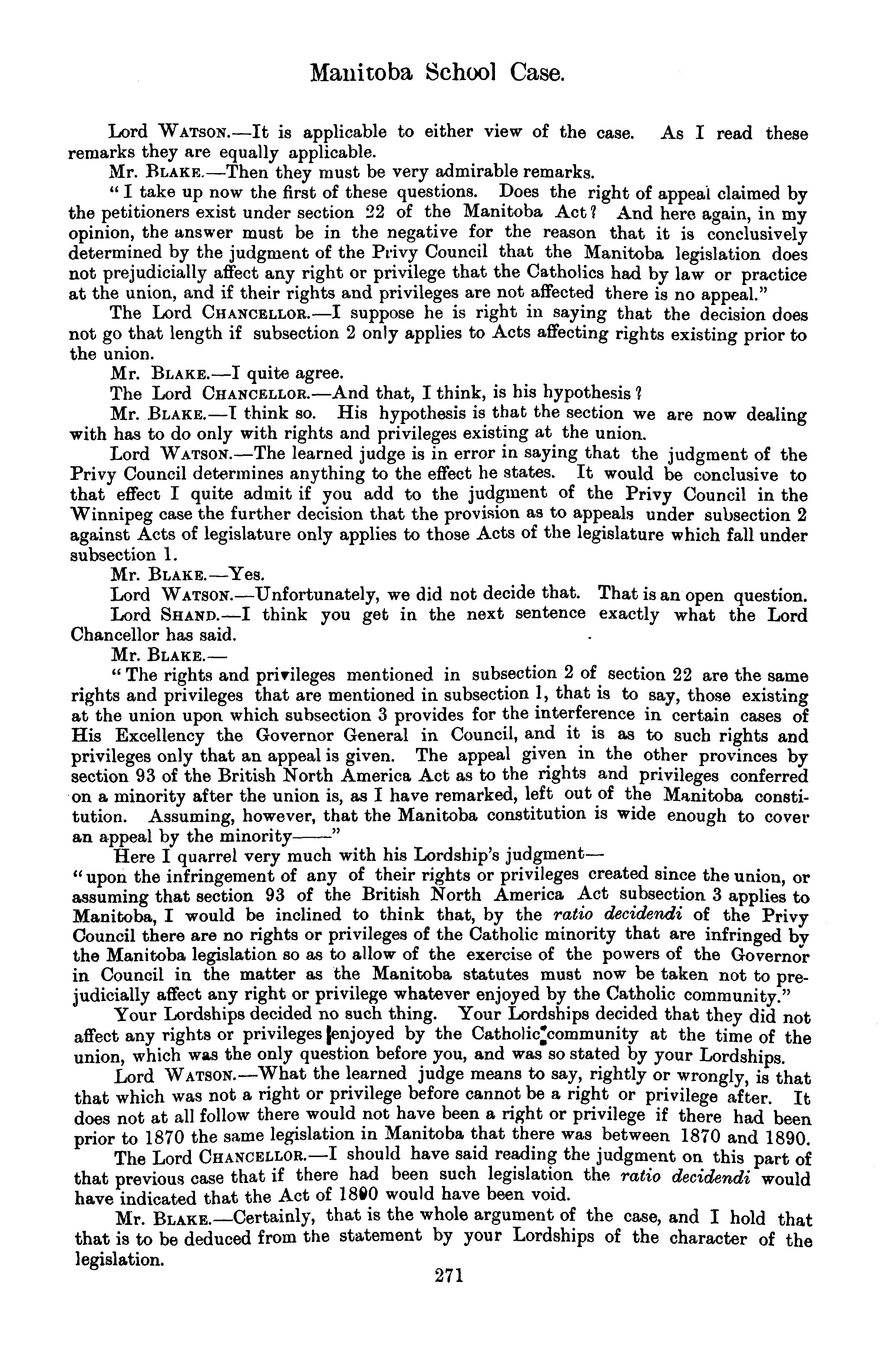 Manitoba School Case.

Lord WATSON.—It is applicable to either view of the case. As I read these remarks they are equally applicable.

Mr. BLAKE.—Then they must be very admirable remarks.

"I take up now the first of these questions. Does the right of appeal claimed by the petitioners exist under section 22 of the Manitoba Act? And here again, in my opinion, the answer must be in the negative for the reason that it is conclusively determined by the judgment of the Privy Council that the Manitoba legislation does not prejudicially affect any right or privilege that the Catholics had by law or practice at the union, and if their rights and privileges are not affected there is no appeal."

The Lord CHANCELLOR.—I suppose he is right in saying that the decision does not go that length if subsection 2 only applies to Acts affecting rights existing prior to the union.

Mr. BLAKE.—I quite agree.

The Lord CHANCELLOR.—And that, I think, is his hypothesis?

Mr. BLAKE.—I think so. His hypothesis is that the section we are now dealing with has to do only with rights and privileges existing at the union.

Lord WATSON.—The learned judge is in error in saying that the judgment of the Privy Council determines anything to the effect he states. It would be conclusive to that effect I quite admit if you add to the judgment of the Privy Council in the Winnipeg case the further decision that the provision as to appeals under subsection 2 against Acts of legislature only applies to those Acts of the legislature which fall under subsection 1.

Mr. BLAKE.—Yes.

Lord WATSON.—Unfortunately, we did not decide that. That is an open question.

Lord SHAND.—I think you get in the next sentence exactly what the Lord Chancellor has said.

Mr. BLAKE.—

"The rights and privileges mentioned in subsection 2 of section 22 are the same rights and privileges that are mentioned in subsection 1, that is to say, those existing at the union upon which subsection 3 provides for the interference in certain cases of His Excellency the Governor General in Council, and it is as to such rights and privileges only that an appeal is given. The appeal given in the other provinces by section 93 of the British North America Act as to the rights and privileges conferred on a minority after the union is, as I have remarked, left out of the Manitoba constitution. Assuming, however, that the Manitoba constitution is wide enough to cover an appeal by the minority——"

Here I quarrel very much with his Lordship's judgment—

"upon the infringement of any of their rights or privileges created since the union, or assuming that section 93 of the British North America Act subsection 3 applies to Manitoba, I would be inclined to think that, by the ratio decidendi of the Privy Council there are no rights or privileges of the Catholic minority that are infringed by the Manitoba legislation so as to allow of the exercise of the powers of the Governor in Council in the matter as the Manitoba statutes must now be taken not to prejudicially affect any right or privilege whatever enjoyed by the Catholic community."

Your Lordships decided no such thing. Your Lordships decided that they did not affect any rights or privileges enjoyed by the Catholic community at the time of the union, which was the only question before you, and was so stated by your Lordships.

Lord WATSON.—What the learned judge means to say, rightly or wrongly, is that that which was not a right or privilege before cannot be a right or privilege after. It does not at all follow there would not have been a right or privilege if there had been prior to 1870 the same legislation in Manitoba that there was between 1870 and 1890.

The Lord CHANCELLOR.—I should have said reading the judgment on this part of that previous case that if there had been such legislation the ratio decidendi would have indicated that the Act of 1890 would have been void.

Mr. BLAKE.—Certainly, that is the whole argument of the case, and I hold that that is to be deduced from the statement by your Lordships of the character of the legislation.

271